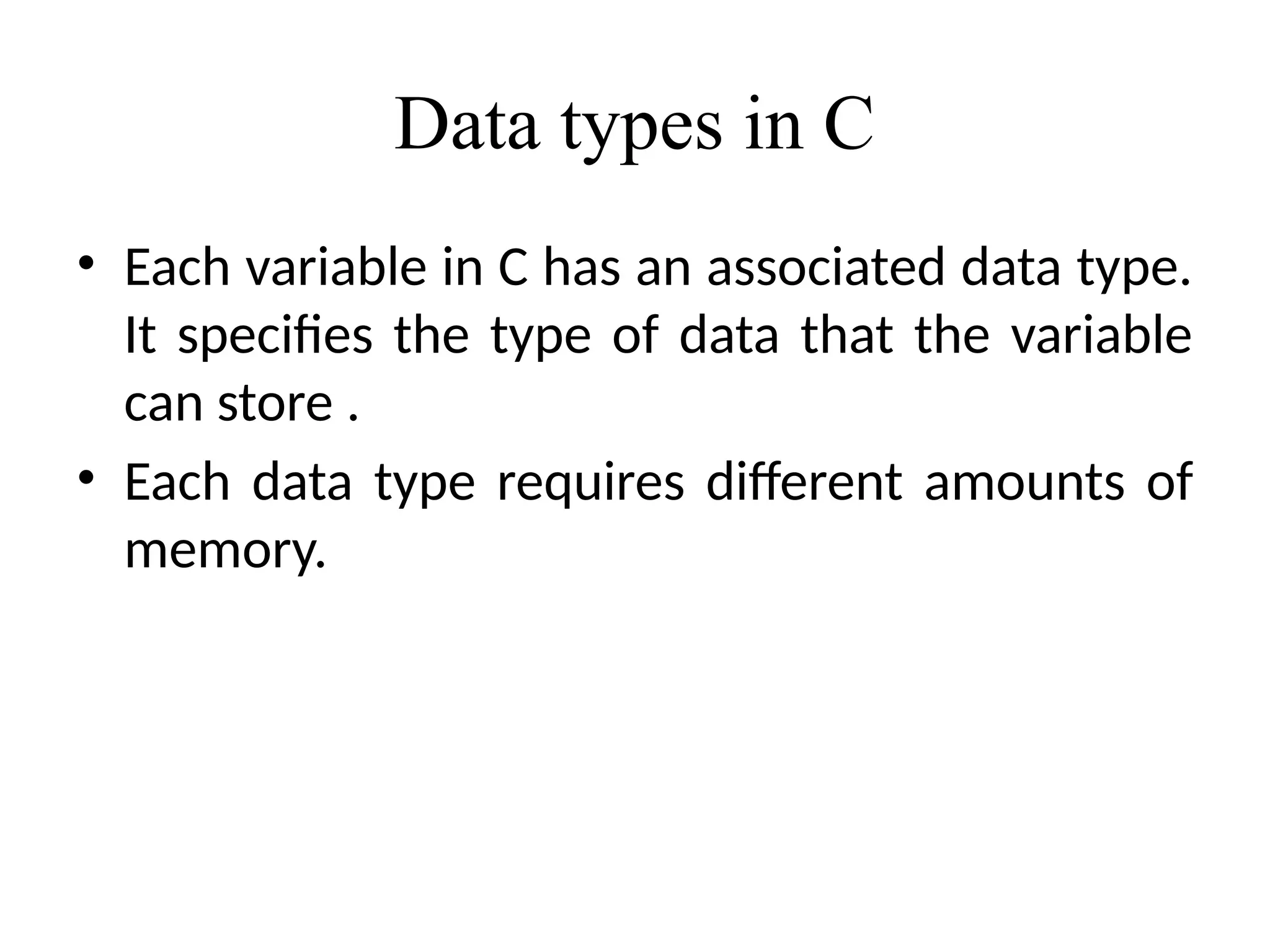 Data types in C

• Each variable in C has an associated data type. It specifies the type of data that the variable can store .
• Each data type requires different amounts of memory.